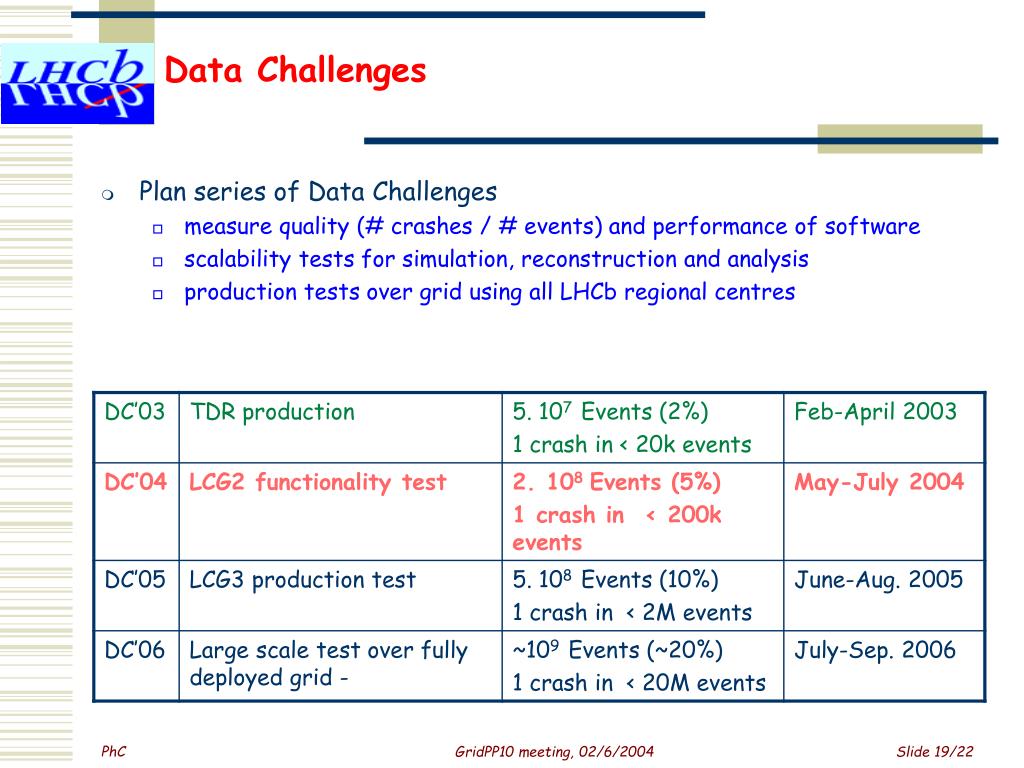 LHCb

Data Challenges

Plan series of Data Challenges

measure quality (# crashes / # events) and performance of software

scalability tests for simulation, reconstruction and analysis

production tests over grid using all LHCb regional centres

| DC'03 | TDR production | 5. $10^7$ Events (2%) 1 crash in < 20k events | Feb-April 2003 |
|---|---|---|---|
| DC'04 | LCG2 functionality test | 2. $10^8$ Events (5%) 1 crash in < 200k events | May-July 2004 |
| DC'05 | LCG3 production test | 5. $10^8$ Events (10%) 1 crash in < 2M events | June-Aug. 2005 |
| DC'06 | Large scale test over fully deployed grid - | ~$10^9$ Events (~20%) 1 crash in < 20M events | July-Sep. 2006 |

PhC

GridPP10 meeting, 02/6/2004

Slide 19/22